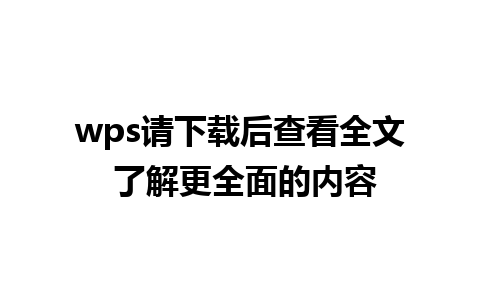 wps请下载后查看全文
了解更全面的内容